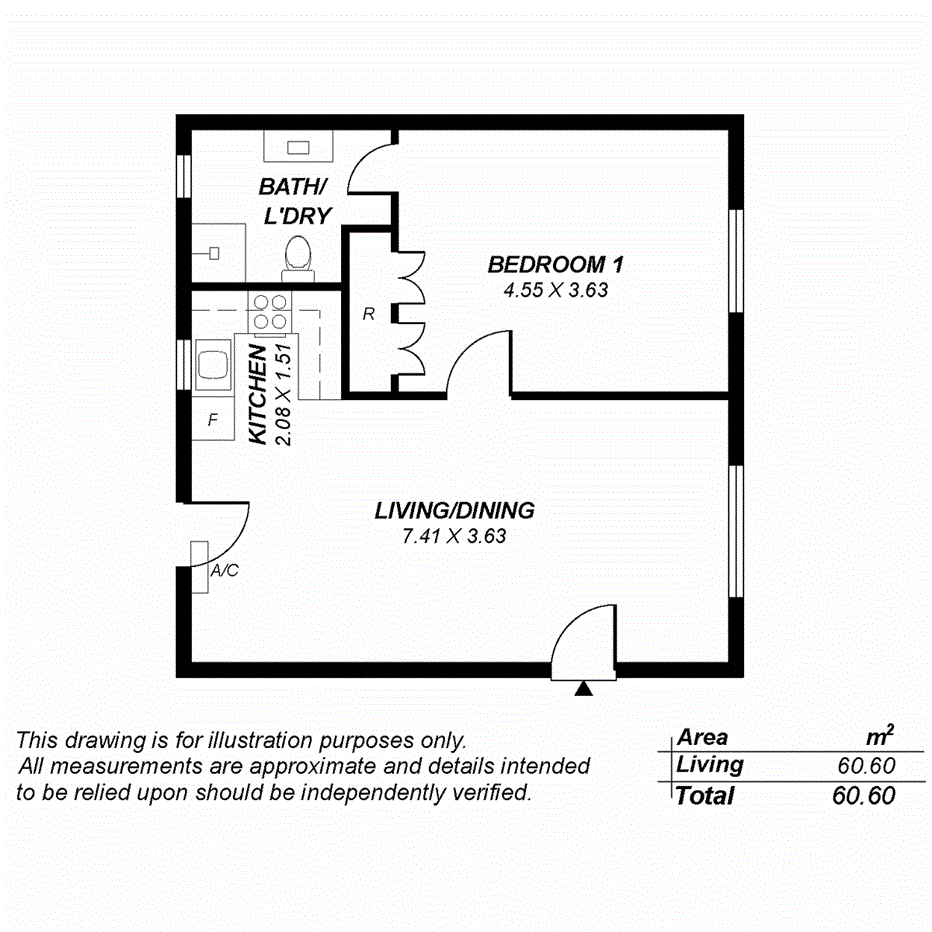 BATH/
L'DRY

BEDROOM 1
4.55 X 3.63

R

KITCHEN
2.08 X 1.51

F

LIVING/DINING
7.41 X 3.63

A/C

This drawing is for illustration purposes only.
All measurements are approximate and details intended to be relied upon should be independently verified.

| Area | $m^2$ |
|---|---|
| Living | 60.60 |
| Total | 60.60 |